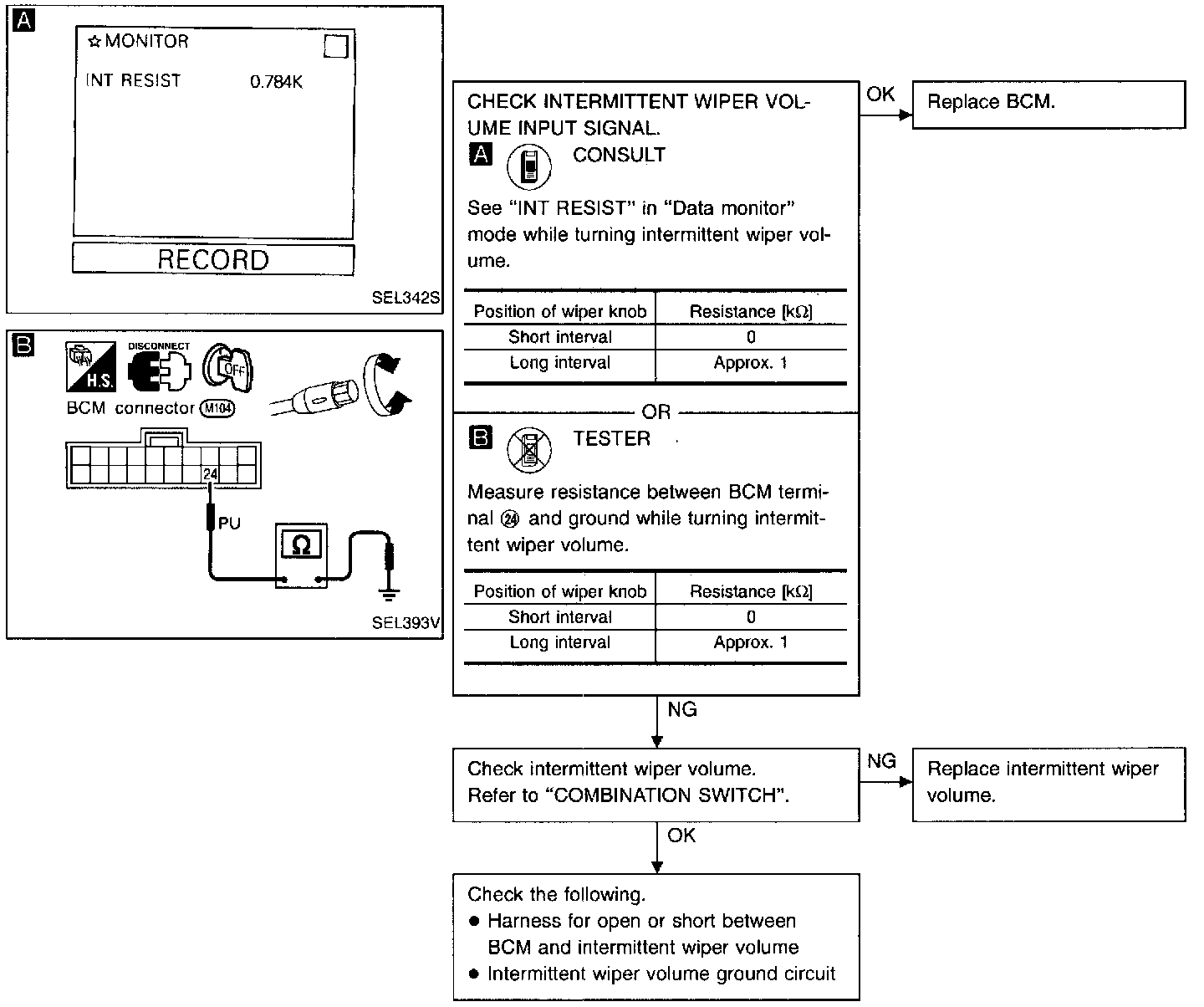 A

☆MONITOR

INT RESIST 0.784K

RECORD

SEL342S

B

H.S.

DISCONNECT

OFF

BCM connector M104

24

PU

Ω

SEL393V

CHECK INTERMITTENT WIPER VOLUME INPUT SIGNAL.

A CONSULT

See "INT RESIST" in "Data monitor" mode while turning intermittent wiper volume.

| Position of wiper knob | Resistance [kΩ] |
|---|---|
| Short interval | 0 |
| Long interval | Approx. 1 |

OR

B TESTER

Measure resistance between BCM terminal ㉔ and ground while turning intermittent wiper volume.

| Position of wiper knob | Resistance [kΩ] |
|---|---|
| Short interval | 0 |
| Long interval | Approx. 1 |

OK

Replace BCM.

NG

Check intermittent wiper volume. Refer to "COMBINATION SWITCH".

NG

Replace intermittent wiper volume.

OK

Check the following.
● Harness for open or short between BCM and intermittent wiper volume
● Intermittent wiper volume ground circuit